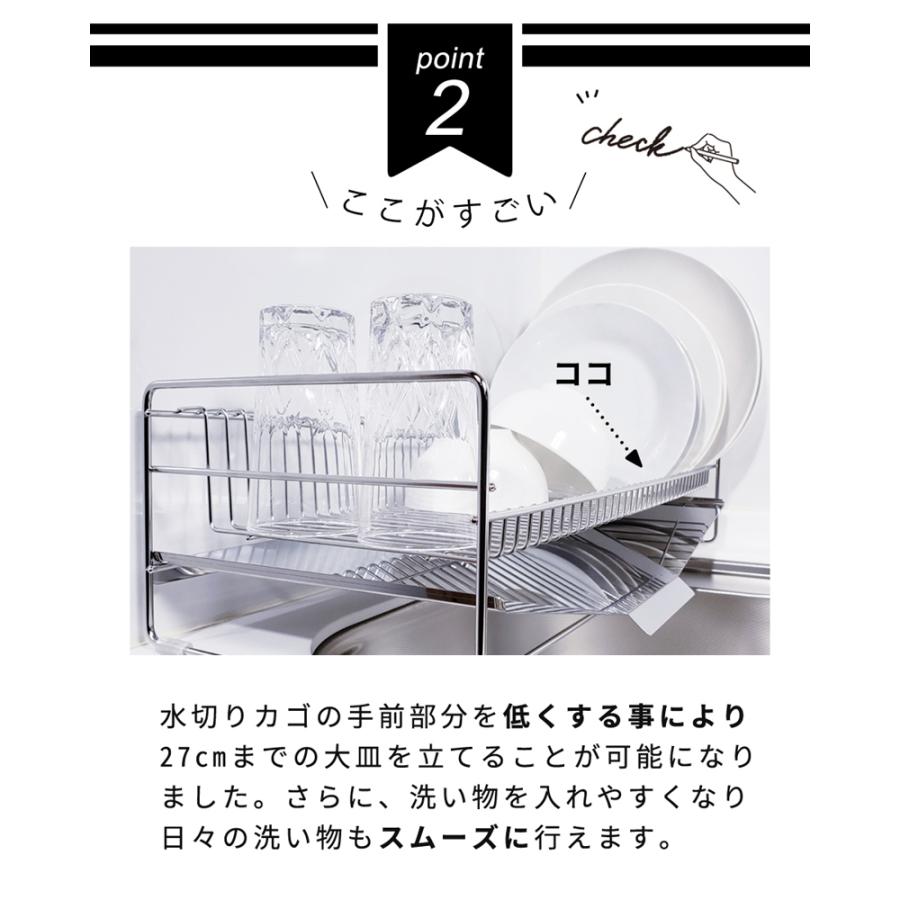 point
2

check

\ここがすごい/

ココ

水切りカゴの手前部分を低くする事により27cmまでの大皿を立てることが可能になりました。さらに、洗い物を入れやすくなり日々の洗い物もスムーズに行えます。